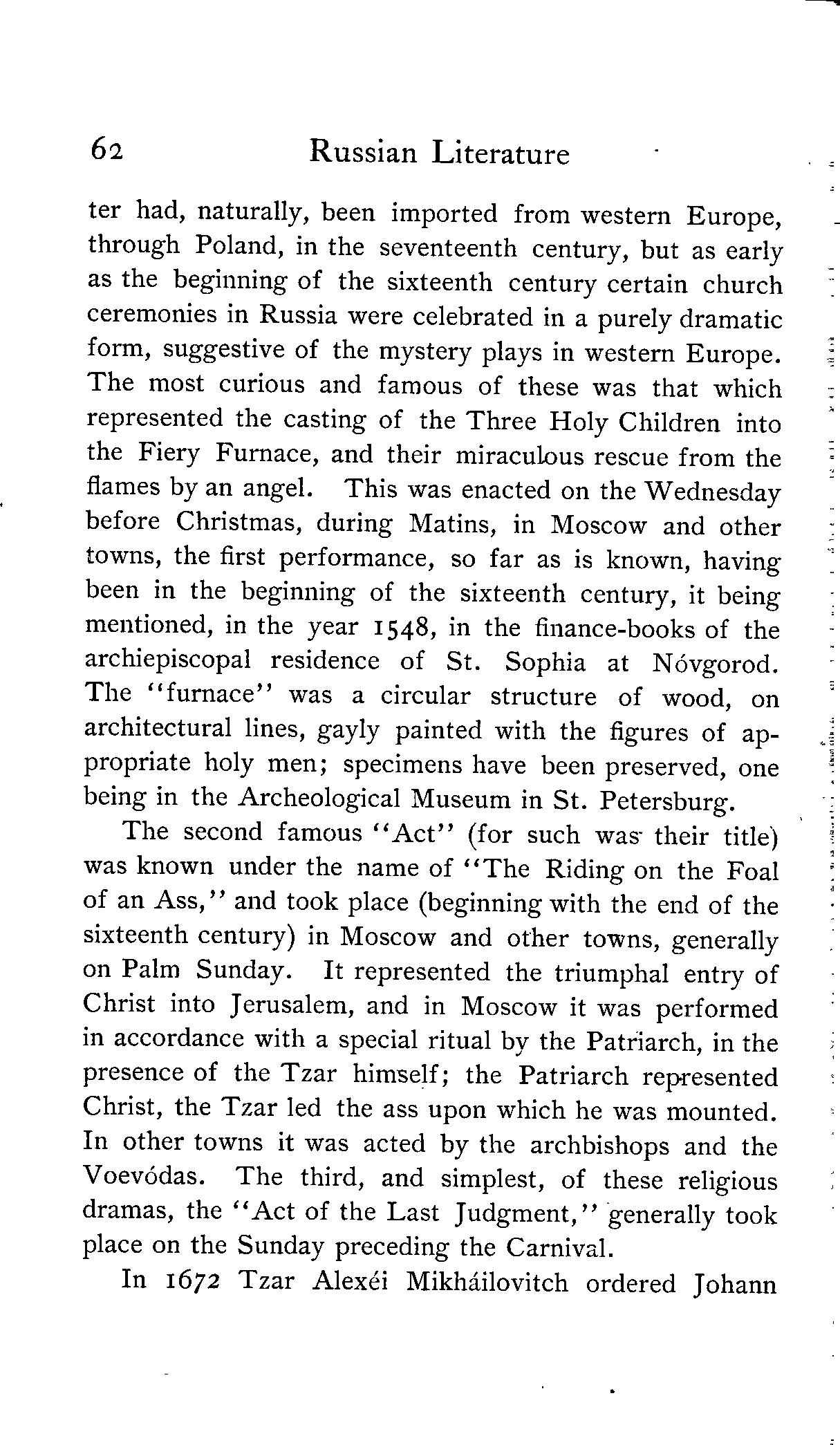 62 Russian Literature

ter had, naturally, been imported from western Europe, through Poland, in the seventeenth century, but as early as the beginning of the sixteenth century certain church ceremonies in Russia were celebrated in a purely dramatic form, suggestive of the mystery plays in western Europe. The most curious and famous of these was that which represented the casting of the Three Holy Children into the Fiery Furnace, and their miraculous rescue from the flames by an angel. This was enacted on the Wednesday before Christmas, during Matins, in Moscow and other towns, the first performance, so far as is known, having been in the beginning of the sixteenth century, it being mentioned, in the year 1548, in the finance-books of the archiepiscopal residence of St. Sophia at Nóvgorod. The "furnace" was a circular structure of wood, on architectural lines, gayly painted with the figures of appropriate holy men; specimens have been preserved, one being in the Archeological Museum in St. Petersburg.

The second famous "Act" (for such was their title) was known under the name of "The Riding on the Foal of an Ass," and took place (beginning with the end of the sixteenth century) in Moscow and other towns, generally on Palm Sunday. It represented the triumphal entry of Christ into Jerusalem, and in Moscow it was performed in accordance with a special ritual by the Patriarch, in the presence of the Tzar himself; the Patriarch represented Christ, the Tzar led the ass upon which he was mounted. In other towns it was acted by the archbishops and the Voevódas. The third, and simplest, of these religious dramas, the "Act of the Last Judgment," generally took place on the Sunday preceding the Carnival.

In 1672 Tzar Alexéi Mikháilovitch ordered Johann